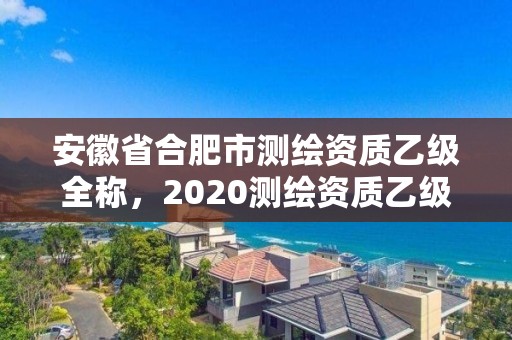 安徽省合肥市测绘资质乙级全称，2020测绘资质乙级